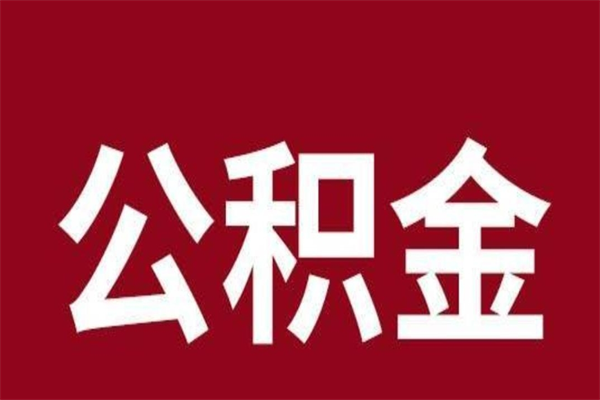 公积金